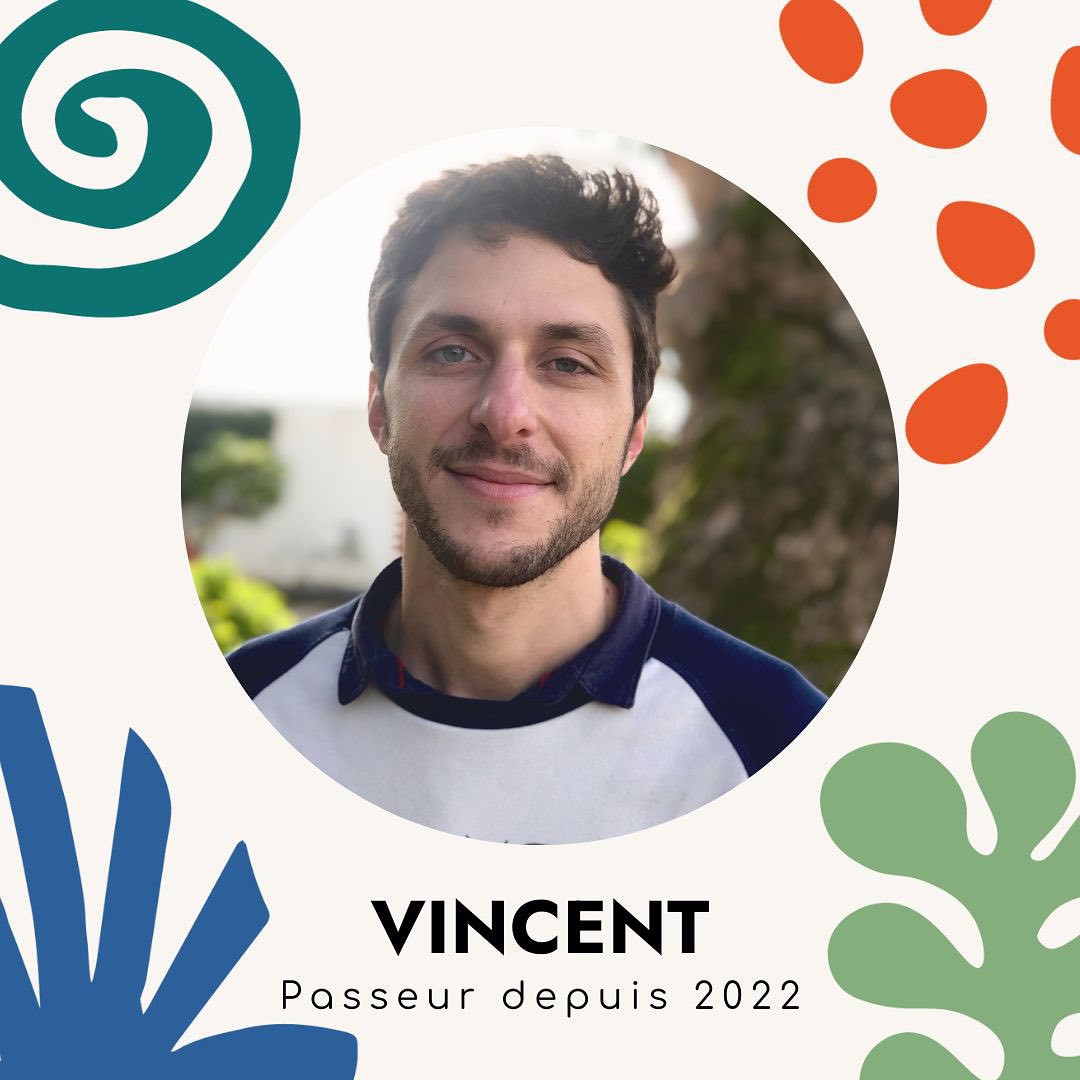 VINCENT
Passeur depuis 2022